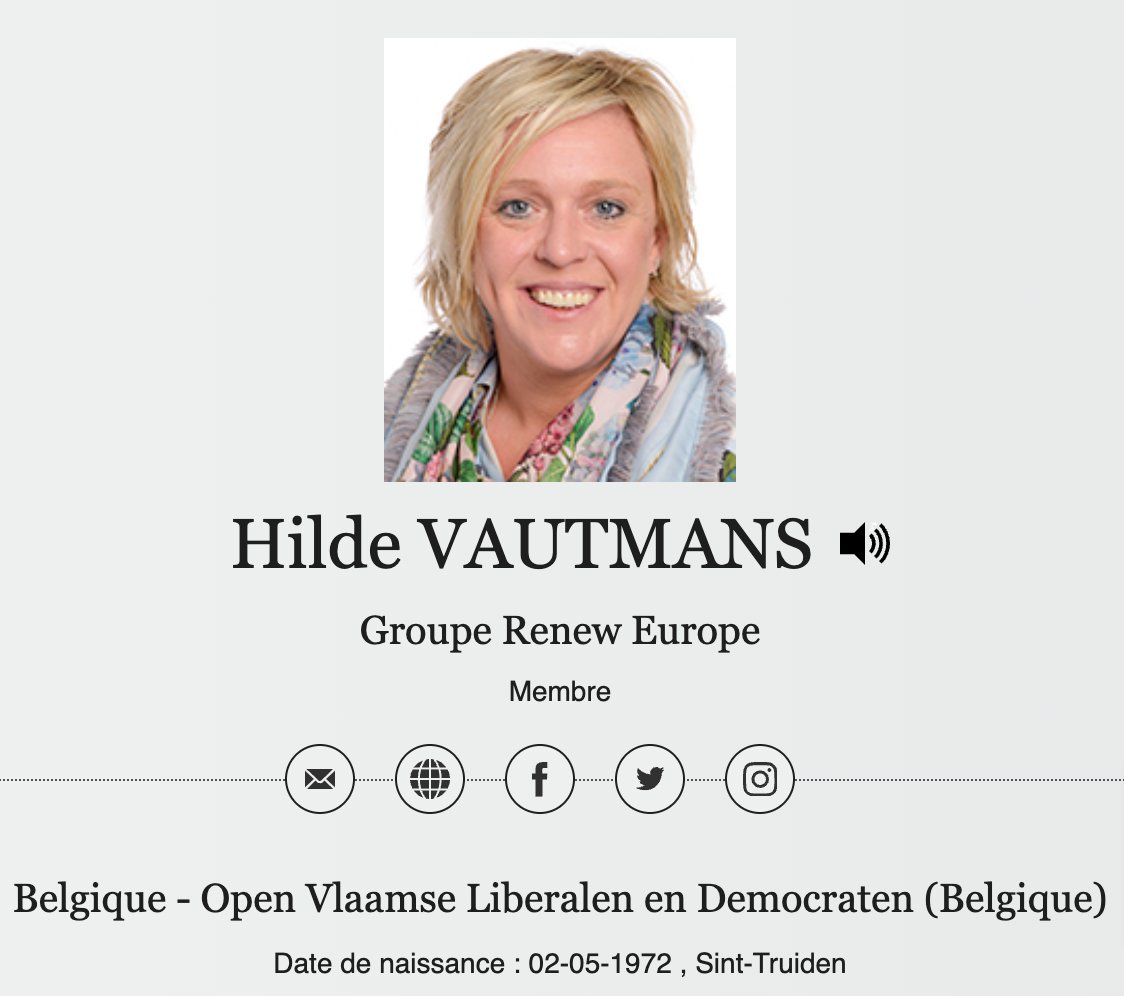 Hilde VAUTMANS

Groupe Renew Europe

Membre

Belgique - Open Vlaamse Liberalen en Democraten (Belgique)

Date de naissance : 02-05-1972 , Sint-Truiden